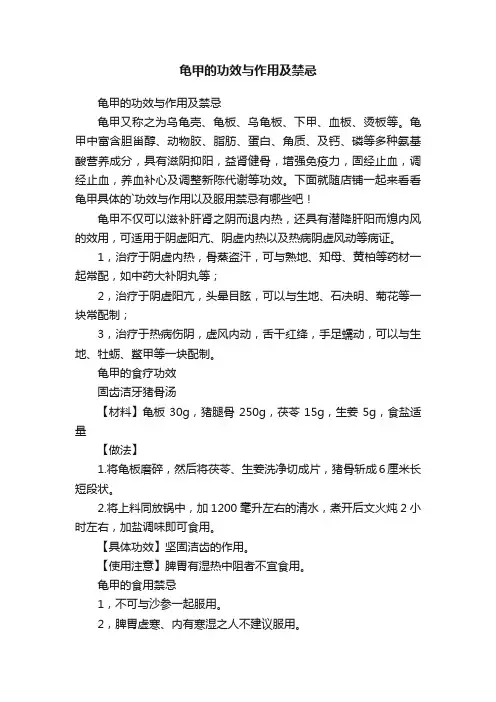 龟甲的功效与作用及禁忌

龟甲的功效与作用及禁忌

龟甲又称之为乌龟壳、龟板、乌龟板、下甲、血板、烫板等。龟甲中富含胆甾醇、动物胶、脂肪、蛋白、角质、及钙、磷等多种氨基酸营养成分，具有滋阴抑阳，益肾健骨，增强免疫力，固经止血，调经止血，养血补心及调整新陈代谢等功效。下面就随店铺一起来看看龟甲具体的`功效与作用以及服用禁忌有哪些吧！

龟甲不仅可以滋补肝肾之阴而退内热，还具有潜降肝阳而熄内风的效用，可适用于阴虚阳亢、阴虚内热以及热病阴虚风动等病证。

1，治疗于阴虚内热，骨蒸盗汗，可与熟地、知母、黄柏等药材一起常配，如中药大补阴丸等；

2，治疗于阴虚阳亢，头晕目眩，可以与生地、石决明、菊花等一块常配制；

3，治疗于热病伤阴，虚风内动，舌干红绛，手足蠕动，可以与生地、牡蛎、鳖甲等一块配制。

龟甲的食疗功效

固齿洁牙猪骨汤

【材料】龟板 30g，猪腿骨 250g，茯苓 15g，生姜 5g，食盐适量

【做法】

1.将龟板磨碎，然后将茯苓、生姜洗净切成片，猪骨斩成6厘米长短段状。

2.将上料同放锅中，加 1200 毫升左右的清水，煮开后文火炖 2 小时左右，加盐调味即可食用。

【具体功效】坚固洁齿的作用。

【使用注意】脾胃有湿热中阻者不宜食用。

龟甲的食用禁忌

1，不可与沙参一起服用。

2，脾胃虚寒、内有寒湿之人不建议服用。